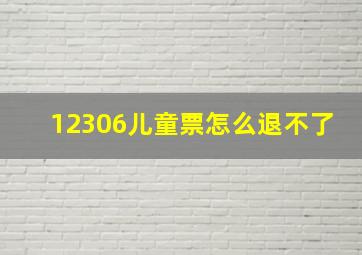 12306儿童票怎么退不了